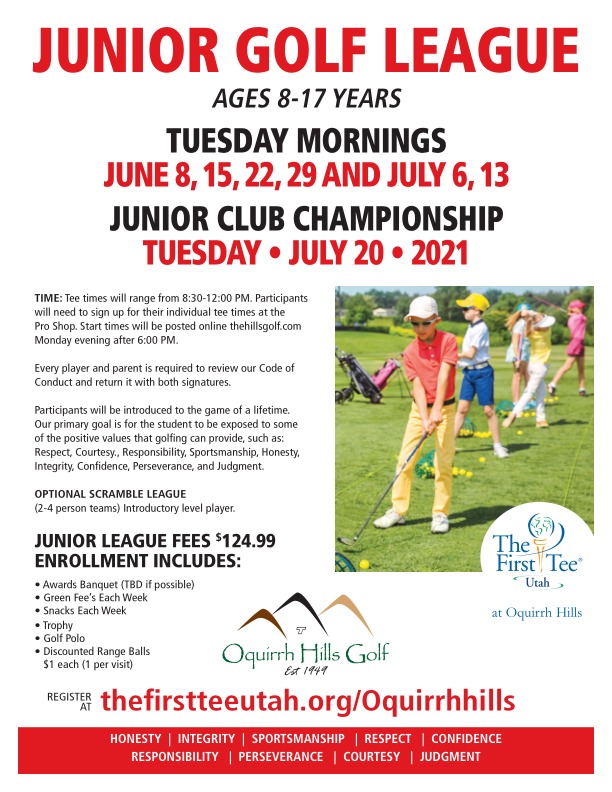 JUNIOR GOLF LEAGUE

AGES 8-17 YEARS

TUESDAY MORNINGS
JUNE 8, 15, 22, 29 AND JULY 6, 13

JUNIOR CLUB CHAMPIONSHIP
TUESDAY • JULY 20 • 2021

TIME: Tee times will range from 8:30-12:00 PM. Participants will need to sign up for their individual tee times at the Pro Shop. Start times will be posted online thehillsgolf.com Monday evening after 6:00 PM.

Every player and parent is required to review our Code of Conduct and return it with both signatures.

Participants will be introduced to the game of a lifetime. Our primary goal is for the student to be exposed to some of the positive values that golfing can provide, such as: Respect, Courtesy., Responsibility, Sportsmanship, Honesty, Integrity, Confidence, Perseverance, and Judgment.

OPTIONAL SCRAMBLE LEAGUE
(2-4 person teams) Introductory level player.

JUNIOR LEAGUE FEES $124.99
ENROLLMENT INCLUDES:

• Awards Banquet (TBD if possible)
• Green Fee's Each Week
• Snacks Each Week
• Trophy
• Golf Polo
• Discounted Range Balls $1 each (1 per visit)

Oquirrh Hills Golf
Est 1949

The First Tee® Utah

at Oquirrh Hills

REGISTER AT thefirstteeutah.org/Oquirrhhills

HONESTY | INTEGRITY | SPORTSMANSHIP | RESPECT | CONFIDENCE
RESPONSIBILITY | PERSEVERANCE | COURTESY | JUDGMENT